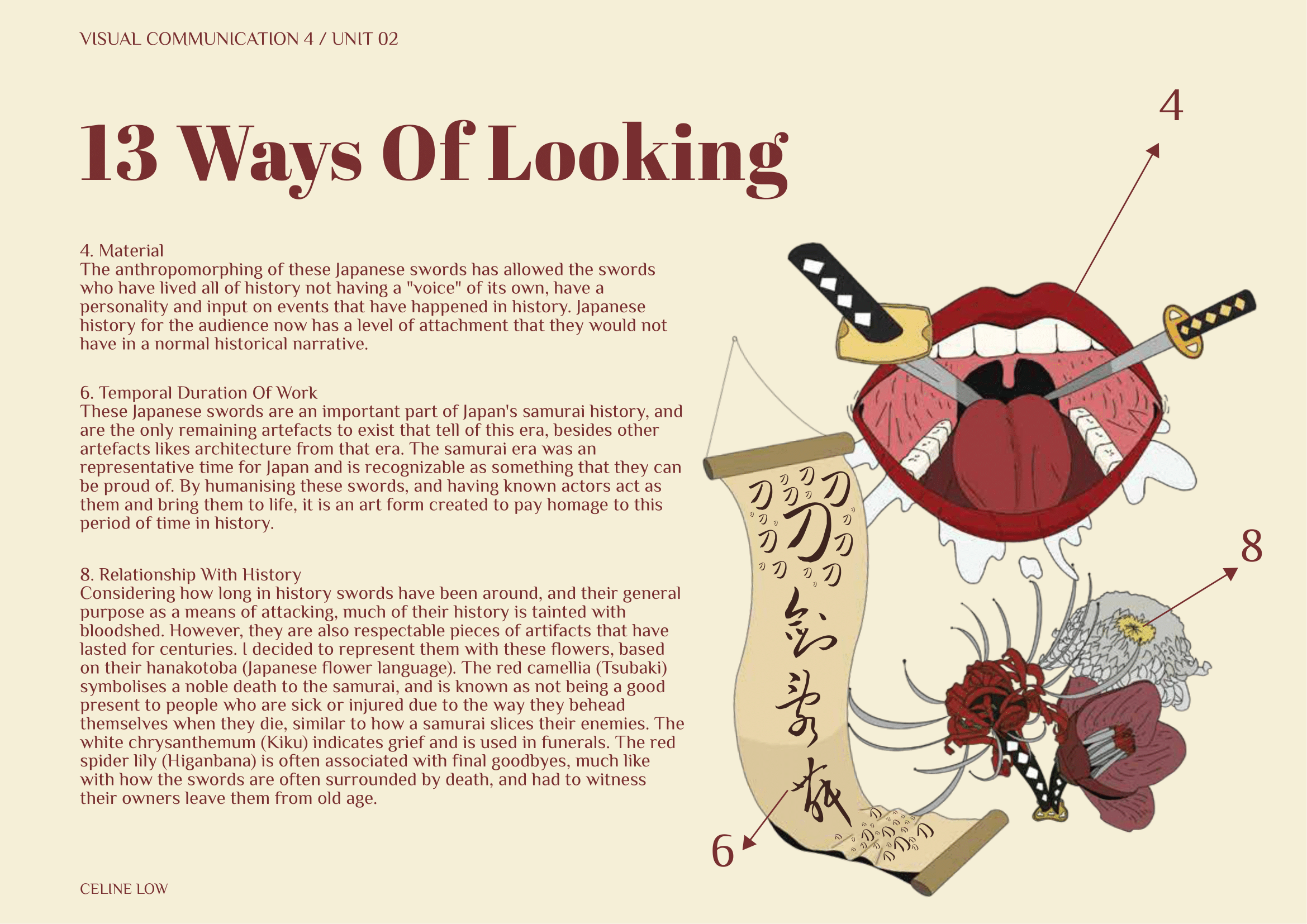 VISUAL COMMUNICATION 4 / UNIT 02

13 Ways Of Looking

4. Material
The anthropomorphing of these Japanese swords has allowed the swords who have lived all of history not having a "voice" of its own, have a personality and input on events that have happened in history. Japanese history for the audience now has a level of attachment that they would not have in a normal historical narrative.

6. Temporal Duration Of Work
These Japanese swords are an important part of Japan's samurai history, and are the only remaining artefacts to exist that tell of this era, besides other artefacts likes architecture from that era. The samurai era was an representative time for Japan and is recognizable as something that they can be proud of. By humanising these swords, and having known actors act as them and bring them to life, it is an art form created to pay homage to this period of time in history.

8. Relationship With History
Considering how long in history swords have been around, and their general purpose as a means of attacking, much of their history is tainted with bloodshed. However, they are also respectable pieces of artifacts that have lasted for centuries. I decided to represent them with these flowers, based on their hanakotoba (Japanese flower language). The red camellia (Tsubaki) symbolises a noble death to the samurai, and is known as not being a good present to people who are sick or injured due to the way they behead themselves when they die, similar to how a samurai slices their enemies. The white chrysanthemum (Kiku) indicates grief and is used in funerals. The red spider lily (Higanbana) is often associated with final goodbyes, much like with how the swords are often surrounded by death, and had to witness their owners leave them from old age.

4

8

6

CELINE LOW